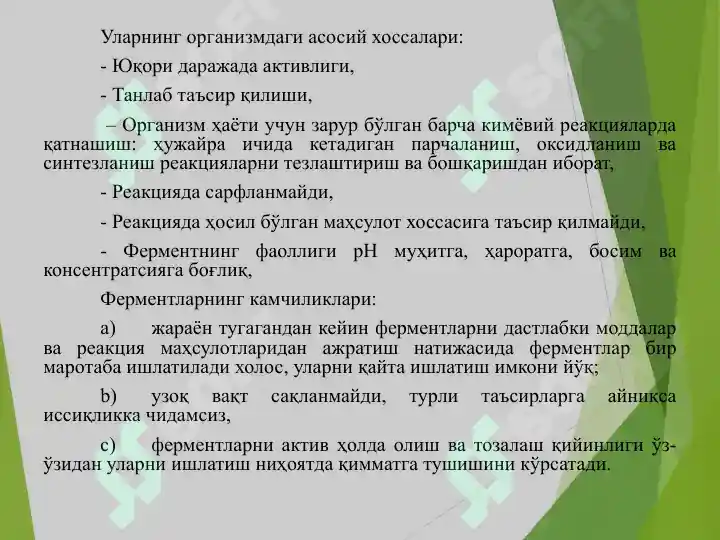 Уларнинг организмдаги асосий хоссалари:

- Юқори даражада активлиги,

- Танлаб таъсир қилиши,

– Организм ҳаёти учун зарур бўлган барча кимёвий реакцияларда қатнашиш: ҳужайра ичида кетадиган парчаланиш, оксидланиш ва синтезланиш реакцияларни тезлаштириш ва бошқаришдан иборат,

- Реакцияда сарфланмайди,

- Реакцияда ҳосил бўлган маҳсулот хоссасига таъсир қилмайди,

- Ферментнинг фаоллиги pH муҳитга, ҳароратга, босим ва консентратсияга боғлиқ,

Ферментларнинг камчиликлари:

a) жараён тугагандан кейин ферментларни дастлабки моддалар ва реакция маҳсулотларидан ажратиш натижасида ферментлар бир маротаба ишлатилади холос, уларни қайта ишлатиш имкони йўқ;

b) узоқ вақт сақланмайди, турли таъсирларга айниқса иссиқликка чидамсиз,

c) ферментларни актив ҳолда олиш ва тозалаш қийинлиги ўз-ўзидан уларни ишлатиш ниҳоятда қимматга тушишини кўрсатади.